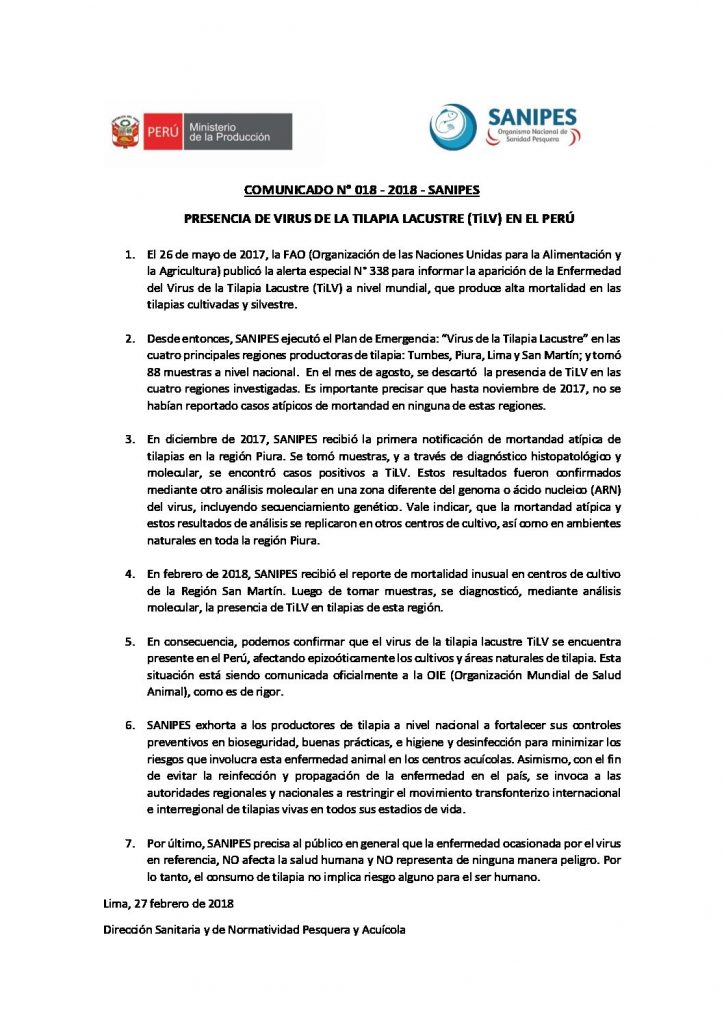 PERÚ Ministerio de la Producción

SANIPES Organismo Nacional de Sanidad Pesquera

COMUNICADO N° 018 - 2018 - SANIPES

PRESENCIA DE VIRUS DE LA TILAPIA LACUSTRE (TiLV) EN EL PERÚ

1. El 26 de mayo de 2017, la FAO (Organización de las Naciones Unidas para la Alimentación y la Agricultura) publicó la alerta especial N° 338 para informar la aparición de la Enfermedad del Virus de la Tilapia Lacustre (TiLV) a nivel mundial, que produce alta mortalidad en las tilapias cultivadas y silvestre.

2. Desde entonces, SANIPES ejecutó el Plan de Emergencia: "Virus de la Tilapia Lacustre" en las cuatro principales regiones productoras de tilapia: Tumbes, Piura, Lima y San Martín; y tomó 88 muestras a nivel nacional. En el mes de agosto, se descartó la presencia de TiLV en las cuatro regiones investigadas. Es importante precisar que hasta noviembre de 2017, no se habían reportado casos atípicos de mortandad en ninguna de estas regiones.

3. En diciembre de 2017, SANIPES recibió la primera notificación de mortandad atípica de tilapias en la región Piura. Se tomó muestras, y a través de diagnóstico histopatológico y molecular, se encontró casos positivos a TiLV. Estos resultados fueron confirmados mediante otro análisis molecular en una zona diferente del genoma o ácido nucleico (ARN) del virus, incluyendo secuenciamiento genético. Vale indicar, que la mortandad atípica y estos resultados de análisis se replicaron en otros centros de cultivo, así como en ambientes naturales en toda la región Piura.

4. En febrero de 2018, SANIPES recibió el reporte de mortalidad inusual en centros de cultivo de la Región San Martín. Luego de tomar muestras, se diagnosticó, mediante análisis molecular, la presencia de TiLV en tilapias de esta región.

5. En consecuencia, podemos confirmar que el virus de la tilapia lacustre TiLV se encuentra presente en el Perú, afectando epizoóticamente los cultivos y áreas naturales de tilapia. Esta situación está siendo comunicada oficialmente a la OIE (Organización Mundial de Salud Animal), como es de rigor.

6. SANIPES exhorta a los productores de tilapia a nivel nacional a fortalecer sus controles preventivos en bioseguridad, buenas prácticas, e higiene y desinfección para minimizar los riesgos que involucra esta enfermedad animal en los centros acuícolas. Asimismo, con el fin de evitar la reinfección y propagación de la enfermedad en el país, se invoca a las autoridades regionales y nacionales a restringir el movimiento transfonterizo internacional e interregional de tilapias vivas en todos sus estadios de vida.

7. Por último, SANIPES precisa al público en general que la enfermedad ocasionada por el virus en referencia, NO afecta la salud humana y NO representa de ninguna manera peligro. Por lo tanto, el consumo de tilapia no implica riesgo alguno para el ser humano.

Lima, 27 febrero de 2018

Dirección Sanitaria y de Normatividad Pesquera y Acuícola